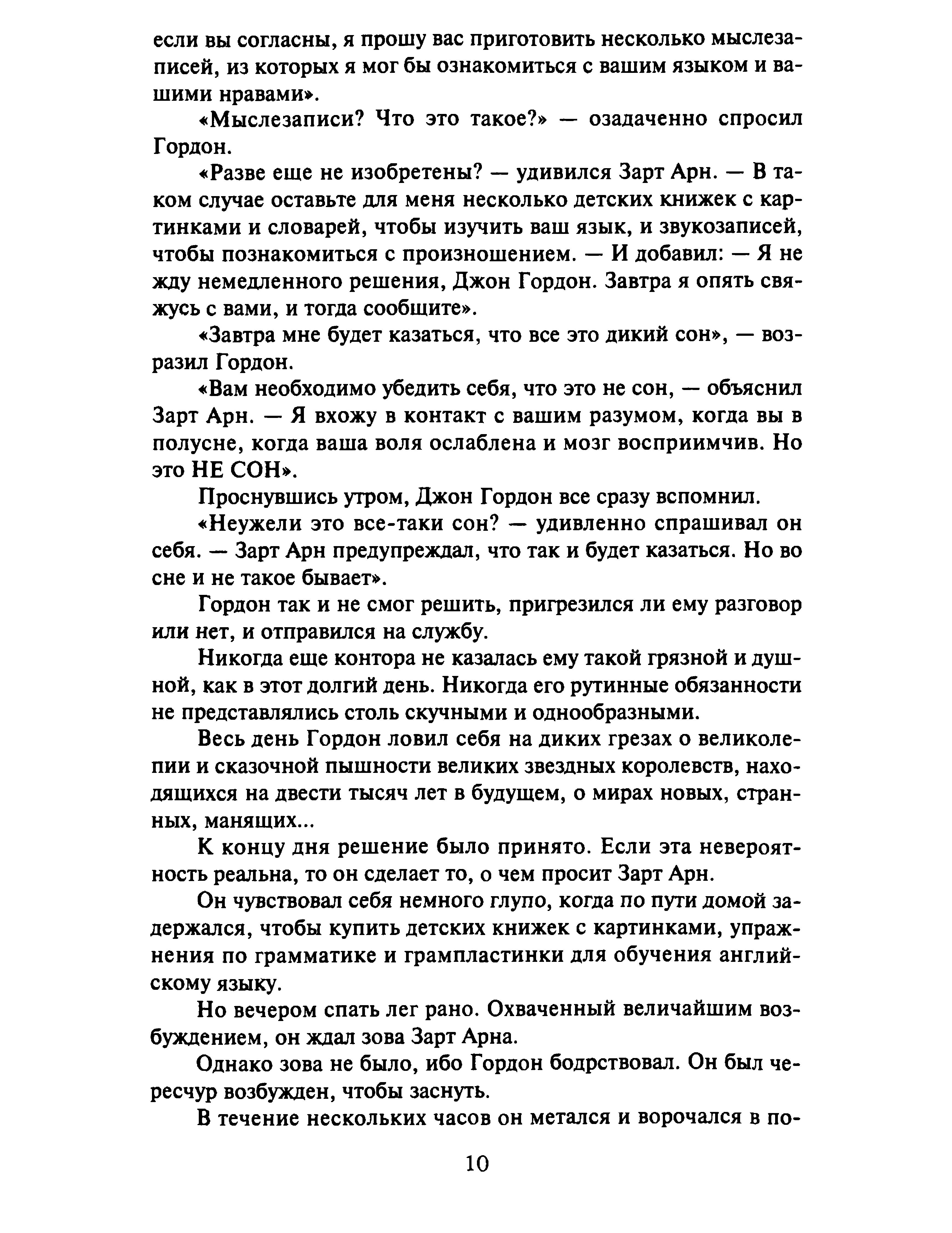 если вы согласны, я прошу вас приготовить несколько мыслезаписей, из которых я мог бы ознакомиться с вашим языком и вашими нравами».

«Мыслезаписи? Что это такое?» — озадаченно спросил Гордон.

«Разве еще не изобретены? — удивился Зарт Арн. — В таком случае оставьте для меня несколько детских книжек с картинками и словарей, чтобы изучить ваш язык, и звукозаписей, чтобы познакомиться с произношением. — И добавил: — Я не жду немедленного решения, Джон Гордон. Завтра я опять свяжусь с вами, и тогда сообщите».

«Завтра мне будет казаться, что все это дикий сон», — возразил Гордон.

«Вам необходимо убедить себя, что это не сон, — объяснил Зарт Арн. — Я вхожу в контакт с вашим разумом, когда вы в полусне, когда ваша воля ослаблена и мозг восприимчив. Но это НЕ СОН».

Проснувшись утром, Джон Гордон все сразу вспомнил.

«Неужели это все-таки сон? — удивленно спрашивал он себя. — Зарт Арн предупреждал, что так и будет казаться. Но во сне и не такое бывает».

Гордон так и не смог решить, пригрезился ли ему разговор или нет, и отправился на службу.

Никогда еще контора не казалась ему такой грязной и душной, как в этот долгий день. Никогда его рутинные обязанности не представлялись столь скучными и однообразными.

Весь день Гордон ловил себя на диких грезах о великолепии и сказочной пышности великих звездных королевств, находящихся на двести тысяч лет в будущем, о мирах новых, странных, манящих...

К концу дня решение было принято. Если эта невероятность реальна, то он сделает то, о чем просит Зарт Арн.

Он чувствовал себя немного глупо, когда по пути домой задержался, чтобы купить детских книжек с картинками, упражнения по грамматике и грампластинки для обучения английскому языку.

Но вечером спать лег рано. Охваченный величайшим возбуждением, он ждал зова Зарт Арна.

Однако зова не было, ибо Гордон бодрствовал. Он был чересчур возбужден, чтобы заснуть.

В течение нескольких часов он метался и ворочался в по-

10